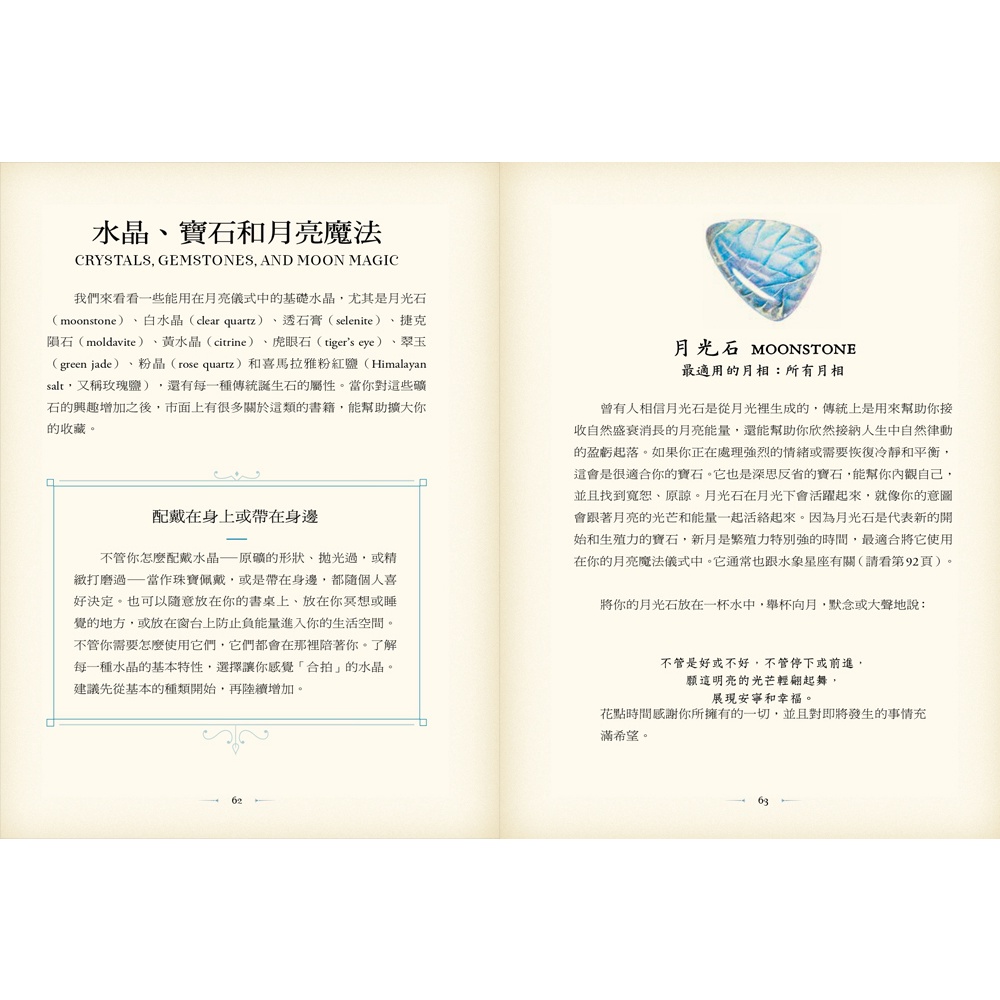 水晶、寶石和月亮魔法
CRYSTALS, GEMSTONES, AND MOON MAGIC

我們來看看一些能用在月亮儀式中的基礎水晶，尤其是月光石（moonstone）、白水晶（clear quartz）、透石膏（selenite）、捷克隕石（moldavite）、黃水晶（citrine）、虎眼石（tiger's eye）、翠玉（green jade）、粉晶（rose quartz）和喜馬拉雅粉紅鹽（Himalayan salt，又稱玫瑰鹽），還有每一種傳統誕生石的屬性。當你對這些礦石的興趣增加之後，市面上有很多關於這類的書籍，能幫助擴大你的收藏。

配戴在身上或帶在身邊

不管你怎麼配戴水晶──原礦的形狀、拋光過，或精緻打磨過──當作珠寶佩戴，或是帶在身邊，都隨個人喜好決定。也可以隨意放在你的書桌上、放在你冥想或睡覺的地方，或放在窗台上防止負能量進入你的生活空間。不管你需要怎麼使用它們，它們都會在那裡陪著你。了解每一種水晶的基本特性，選擇讓你感覺「合拍」的水晶。建議先從基本的種類開始，再陸續增加。

62

月光石 MOONSTONE
最適用的月相：所有月相

曾有人相信月光石是從月光裡生成的，傳統上是用來幫助你接收自然盛衰消長的月亮能量，還能幫助你欣然接納人生中自然律動的盈虧起落。如果你正在處理強烈的情緒或需要恢復冷靜和平衡，這會是很適合你的寶石。它也是深思反省的寶石，能幫你內觀自己，並且找到寬恕、原諒。月光石在月光下會活躍起來，就像你的意圖會跟著月亮的光芒和能量一起活絡起來。因為月光石是代表新的開始和生殖力的寶石，新月是繁殖力特別強的時間，最適合將它使用在你的月亮魔法儀式中。它通常也跟水象星座有關（請看第92頁）。

將你的月光石放在一杯水中，舉杯向月，默念或大聲地說：

不管是好或不好，不管停下或前進，
願這明亮的光芒輕翩起舞，
展現安寧和幸福。

花點時間感謝你所擁有的一切，並且對即將發生的事情充滿希望。

63